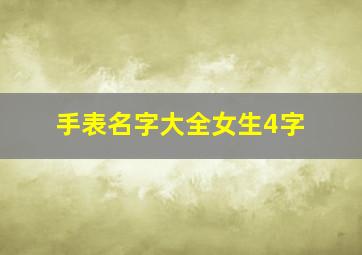 手表名字大全女生4字